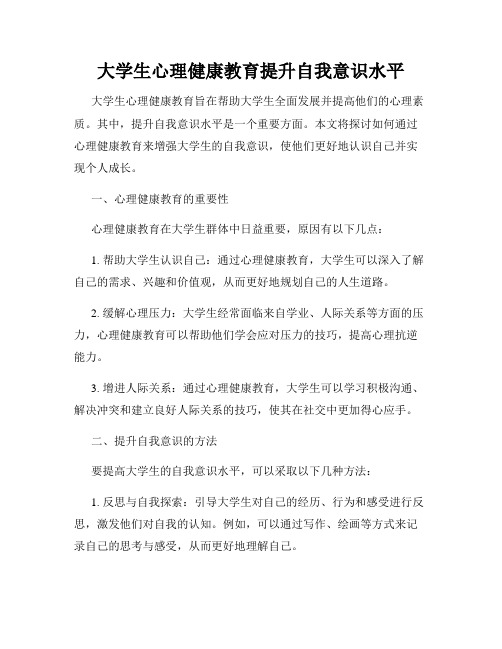 大学生心理健康教育提升自我意识水平

大学生心理健康教育旨在帮助大学生全面发展并提高他们的心理素质。其中，提升自我意识水平是一个重要方面。本文将探讨如何通过心理健康教育来增强大学生的自我意识，使他们更好地认识自己并实现个人成长。

一、心理健康教育的重要性

心理健康教育在大学生群体中日益重要，原因有以下几点：

1. 帮助大学生认识自己：通过心理健康教育，大学生可以深入了解自己的需求、兴趣和价值观，从而更好地规划自己的人生道路。

2. 缓解心理压力：大学生经常面临来自学业、人际关系等方面的压力，心理健康教育可以帮助他们学会应对压力的技巧，提高心理抗逆能力。

3. 增进人际关系：通过心理健康教育，大学生可以学习积极沟通、解决冲突和建立良好人际关系的技巧，使其在社交中更加得心应手。

二、提升自我意识的方法

要提高大学生的自我意识水平，可以采取以下几种方法：

1. 反思与自我探索：引导大学生对自己的经历、行为和感受进行反思，激发他们对自我的认知。例如，可以通过写作、绘画等方式来记录自己的思考与感受，从而更好地理解自己。